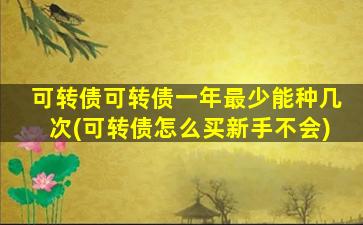 可转债可转债一年最少能种几次(可转债怎么买新手不会)